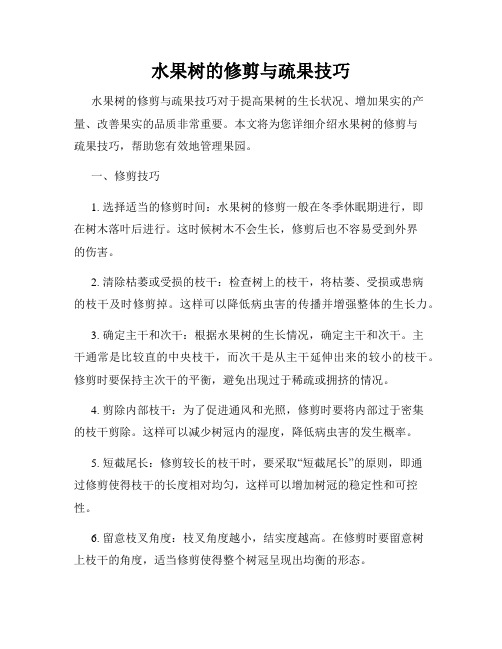 水果树的修剪与疏果技巧

水果树的修剪与疏果技巧对于提高果树的生长状况、增加果实的产量、改善果实的品质非常重要。本文将为您详细介绍水果树的修剪与疏果技巧，帮助您有效地管理果园。

一、修剪技巧

1. 选择适当的修剪时间：水果树的修剪一般在冬季休眠期进行，即在树木落叶后进行。这时候树木不会生长，修剪后也不容易受到外界的伤害。

2. 清除枯萎或受损的枝干：检查树上的枝干，将枯萎、受损或患病的枝干及时修剪掉。这样可以降低病虫害的传播并增强整体的生长力。

3. 确定主干和次干：根据水果树的生长情况，确定主干和次干。主干通常是比较直的中央枝干，而次干是从主干延伸出来的较小的枝干。修剪时要保持主次干的平衡，避免出现过于稀疏或拥挤的情况。

4. 剪除内部枝干：为了促进通风和光照，修剪时要将内部过于密集的枝干剪除。这样可以减少树冠内的湿度，降低病虫害的发生概率。

5. 短截尾长：修剪较长的枝干时，要采取“短截尾长”的原则，即通过修剪使得枝干的长度相对均匀，这样可以增加树冠的稳定性和可控性。

6. 留意枝叉角度：枝叉角度越小，结实度越高。在修剪时要留意树上枝干的角度，适当修剪使得整个树冠呈现出均衡的形态。